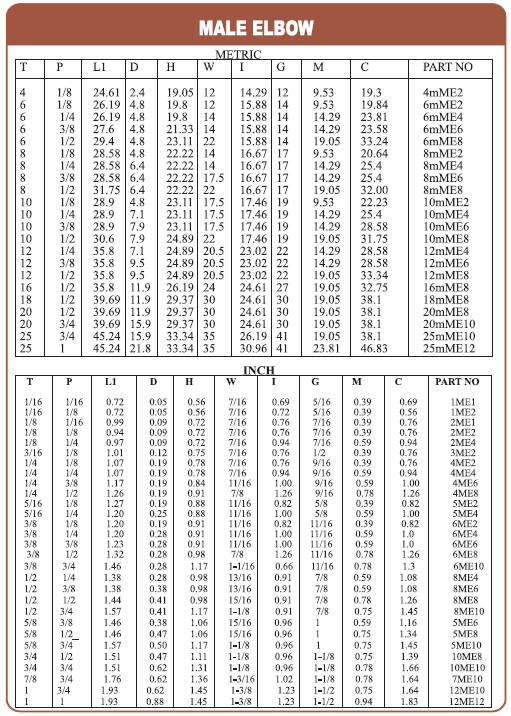 MALE ELBOW

METRIC

| T | P | L1 | D | H | W | I | G | M | C | PART NO |
|---|---|---|---|---|---|---|---|---|---|---|
| 4 | 1/8 | 24.61 | 2.4 | 19.05 | 12 | 14.29 | 12 | 9.53 | 19.3 | 4mME2 |
| 6 | 1/8 | 26.19 | 4.8 | 19.8 | 12 | 15.88 | 14 | 9.53 | 19.84 | 6mME2 |
| 6 | 1/4 | 26.19 | 4.8 | 19.8 | 14 | 15.88 | 14 | 14.29 | 23.81 | 6mME4 |
| 6 | 3/8 | 27.6 | 4.8 | 21.33 | 14 | 15.88 | 14 | 14.29 | 23.58 | 6mME6 |
| 6 | 1/2 | 29.4 | 4.8 | 23.11 | 22 | 15.88 | 14 | 19.05 | 33.24 | 6mME8 |
| 8 | 1/8 | 28.58 | 4.8 | 22.22 | 14 | 16.67 | 17 | 9.53 | 20.64 | 8mME2 |
| 8 | 1/4 | 28.58 | 6.4 | 22.22 | 14 | 16.67 | 17 | 14.29 | 25.4 | 8mME4 |
| 8 | 3/8 | 28.58 | 6.4 | 22.22 | 17.5 | 16.67 | 17 | 14.29 | 25.4 | 8mME6 |
| 8 | 1/2 | 31.75 | 6.4 | 22.22 | 22 | 16.67 | 17 | 19.05 | 32.00 | 8mME8 |
| 10 | 1/8 | 28.9 | 4.8 | 23.11 | 17.5 | 17.46 | 19 | 9.53 | 22.23 | 10mME2 |
| 10 | 1/4 | 28.9 | 7.1 | 23.11 | 17.5 | 17.46 | 19 | 14.29 | 25.4 | 10mME4 |
| 10 | 3/8 | 28.9 | 7.9 | 23.11 | 17.5 | 17.46 | 19 | 14.29 | 28.58 | 10mME6 |
| 10 | 1/2 | 30.6 | 7.9 | 24.89 | 22 | 17.46 | 19 | 19.05 | 31.75 | 10mME8 |
| 12 | 1/4 | 35.8 | 7.1 | 24.89 | 20.5 | 23.02 | 22 | 14.29 | 28.58 | 12mME4 |
| 12 | 3/8 | 35.8 | 9.5 | 24.89 | 20.5 | 23.02 | 22 | 14.29 | 28.58 | 12mME6 |
| 12 | 1/2 | 35.8 | 9.5 | 24.89 | 20.5 | 23.02 | 22 | 19.05 | 33.34 | 12mME8 |
| 16 | 1/2 | 35.8 | 11.9 | 26.19 | 24 | 24.61 | 27 | 19.05 | 32.75 | 16mME8 |
| 18 | 1/2 | 39.69 | 11.9 | 29.37 | 30 | 24.61 | 30 | 19.05 | 38.1 | 18mME8 |
| 20 | 1/2 | 39.69 | 11.9 | 29.37 | 30 | 24.61 | 30 | 19.05 | 38.1 | 20mME8 |
| 20 | 3/4 | 39.69 | 15.9 | 29.37 | 30 | 24.61 | 30 | 19.05 | 38.1 | 20mME10 |
| 25 | 3/4 | 45.24 | 15.9 | 33.34 | 35 | 26.19 | 41 | 19.05 | 38.1 | 25mME10 |
| 25 | 1 | 45.24 | 21.8 | 33.34 | 35 | 30.96 | 41 | 23.81 | 46.83 | 25mME12 |

INCH

| T | P | L1 | D | H | W | I | G | M | C | PART NO |
|---|---|---|---|---|---|---|---|---|---|---|
| 1/16 | 1/16 | 0.72 | 0.05 | 0.56 | 7/16 | 0.69 | 5/16 | 0.39 | 0.69 | 1ME1 |
| 1/16 | 1/8 | 0.72 | 0.05 | 0.56 | 7/16 | 0.72 | 5/16 | 0.39 | 0.56 | 1ME2 |
| 1/8 | 1/16 | 0.99 | 0.09 | 0.72 | 7/16 | 0.76 | 7/16 | 0.39 | 0.76 | 2ME1 |
| 1/8 | 1/8 | 0.94 | 0.09 | 0.72 | 7/16 | 0.76 | 7/16 | 0.39 | 0.76 | 2ME2 |
| 1/8 | 1/4 | 0.97 | 0.09 | 0.72 | 7/16 | 0.94 | 7/16 | 0.59 | 0.94 | 2ME4 |
| 3/16 | 1/8 | 1.01 | 0.12 | 0.75 | 7/16 | 0.76 | 1/2 | 0.39 | 0.76 | 3ME2 |
| 1/4 | 1/8 | 1.07 | 0.19 | 0.78 | 7/16 | 0.76 | 9/16 | 0.39 | 0.76 | 4ME2 |
| 1/4 | 1/4 | 1.07 | 0.19 | 0.78 | 7/16 | 0.94 | 9/16 | 0.59 | 0.94 | 4ME4 |
| 1/4 | 3/8 | 1.17 | 0.19 | 0.84 | 11/16 | 1.00 | 9/16 | 0.59 | 1.00 | 4ME6 |
| 1/4 | 1/2 | 1.26 | 0.19 | 0.91 | 7/8 | 1.26 | 9/16 | 0.78 | 1.26 | 4ME8 |
| 5/16 | 1/8 | 1.27 | 0.19 | 0.88 | 11/16 | 0.82 | 5/8 | 0.39 | 0.82 | 5ME2 |
| 5/16 | 1/4 | 1.20 | 0.25 | 0.88 | 11/16 | 1.00 | 5/8 | 0.59 | 1.00 | 5ME4 |
| 3/8 | 1/8 | 1.20 | 0.19 | 0.91 | 11/16 | 0.82 | 11/16 | 0.39 | 0.82 | 6ME2 |
| 3/8 | 1/4 | 1.20 | 0.28 | 0.91 | 11/16 | 1.00 | 11/16 | 0.59 | 1.0 | 6ME4 |
| 3/8 | 3/8 | 1.23 | 0.28 | 0.91 | 11/16 | 1.00 | 11/16 | 0.59 | 1.0 | 6ME6 |
| 3/8 | 1/2 | 1.32 | 0.28 | 0.98 | 7/8 | 1.26 | 11/16 | 0.78 | 1.26 | 6ME8 |
| 3/8 | 3/4 | 1.46 | 0.28 | 1.17 | 1-1/16 | 0.66 | 11/16 | 0.78 | 1.3 | 6ME10 |
| 1/2 | 1/4 | 1.38 | 0.28 | 0.98 | 13/16 | 0.91 | 7/8 | 0.59 | 1.08 | 8ME4 |
| 1/2 | 3/8 | 1.38 | 0.38 | 0.98 | 13/16 | 0.91 | 7/8 | 0.59 | 1.08 | 8ME6 |
| 1/2 | 1/2 | 1.44 | 0.41 | 0.98 | 15/16 | 0.91 | 7/8 | 0.78 | 1.26 | 8ME8 |
| 1/2 | 3/4 | 1.57 | 0.41 | 1.17 | 1-1/8 | 0.91 | 7/8 | 0.75 | 1.45 | 8ME10 |
| 5/8 | 3/8 | 1.46 | 0.38 | 1.06 | 15/16 | 0.96 | 1 | 0.59 | 1.16 | 5ME6 |
| 5/8 | 1/2 | 1.46 | 0.47 | 1.06 | 15/16 | 0.96 | 1 | 0.75 | 1.34 | 5ME8 |
| 5/8 | 3/4 | 1.57 | 0.50 | 1.17 | 1-1/8 | 0.96 | 1 | 0.75 | 1.45 | 5ME10 |
| 3/4 | 1/2 | 1.51 | 0.47 | 1.11 | 1-1/8 | 0.96 | 1-1/8 | 0.75 | 1.39 | 10ME8 |
| 3/4 | 3/4 | 1.51 | 0.62 | 1.31 | 1-1/8 | 0.96 | 1-1/8 | 0.78 | 1.66 | 10ME10 |
| 7/8 | 3/4 | 1.76 | 0.62 | 1.36 | 1-3/16 | 1.02 | 1-1/8 | 0.78 | 1.64 | 7ME10 |
| 1 | 3/4 | 1.93 | 0.62 | 1.45 | 1-3/8 | 1.23 | 1-1/2 | 0.75 | 1.64 | 12ME10 |
| 1 | 1 | 1.93 | 0.88 | 1.45 | 1-3/8 | 1.23 | 1-1/2 | 0.94 | 1.83 | 12ME12 |